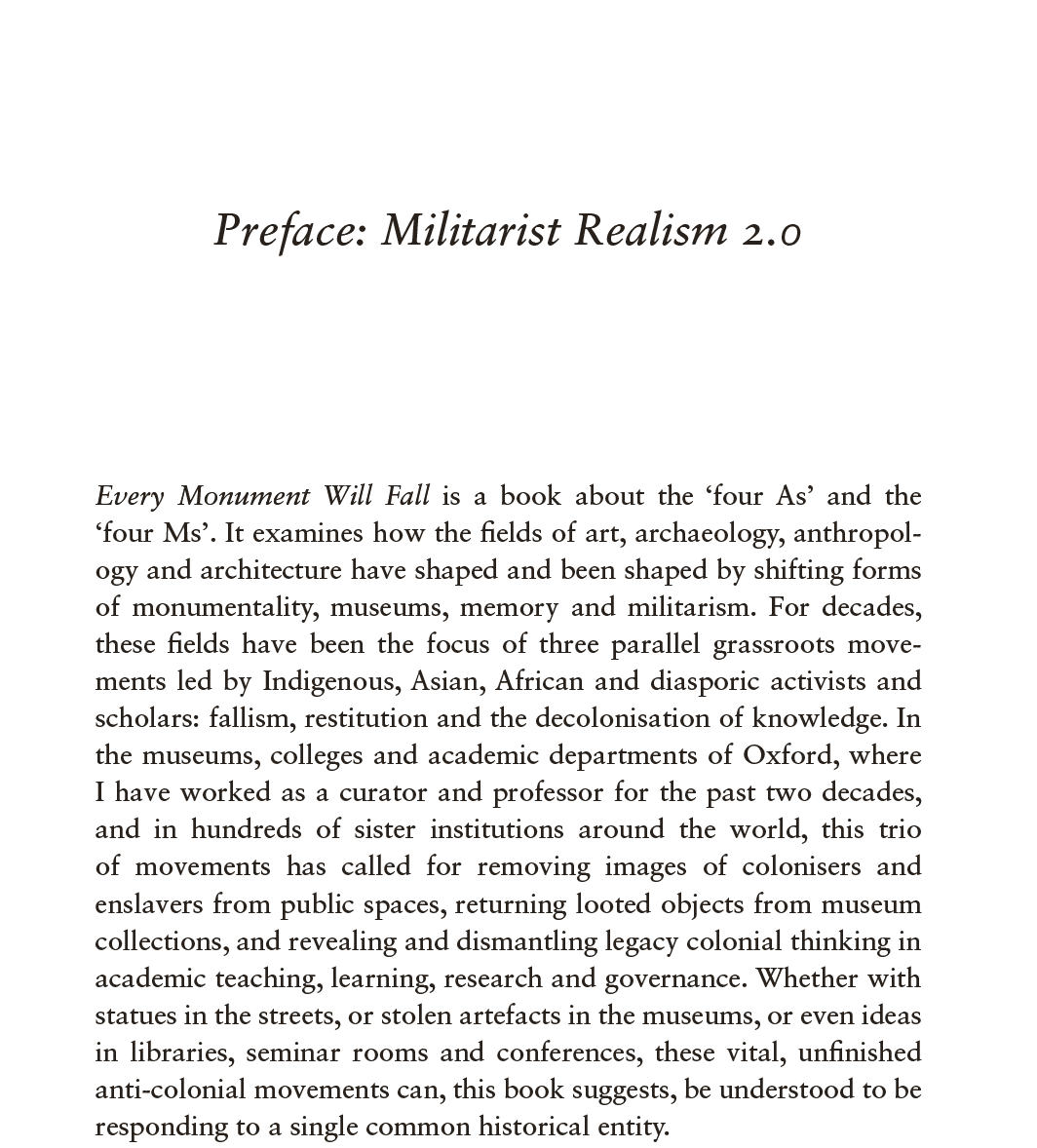 Preface: Militarist Realism 2.0

Every Monument Will Fall is a book about the ‘four As’ and the ‘four Ms’. It examines how the fields of art, archaeology, anthropology and architecture have shaped and been shaped by shifting forms of monumentality, museums, memory and militarism. For decades, these fields have been the focus of three parallel grassroots movements led by Indigenous, Asian, African and diasporic activists and scholars: fallism, restitution and the decolonisation of knowledge. In the museums, colleges and academic departments of Oxford, where I have worked as a curator and professor for the past two decades, and in hundreds of sister institutions around the world, this trio of movements has called for removing images of colonisers and enslavers from public spaces, returning looted objects from museum collections, and revealing and dismantling legacy colonial thinking in academic teaching, learning, research and governance. Whether with statues in the streets, or stolen artefacts in the museums, or even ideas in libraries, seminar rooms and conferences, these vital, unfinished anti-colonial movements can, this book suggests, be understood to be responding to a single common historical entity.